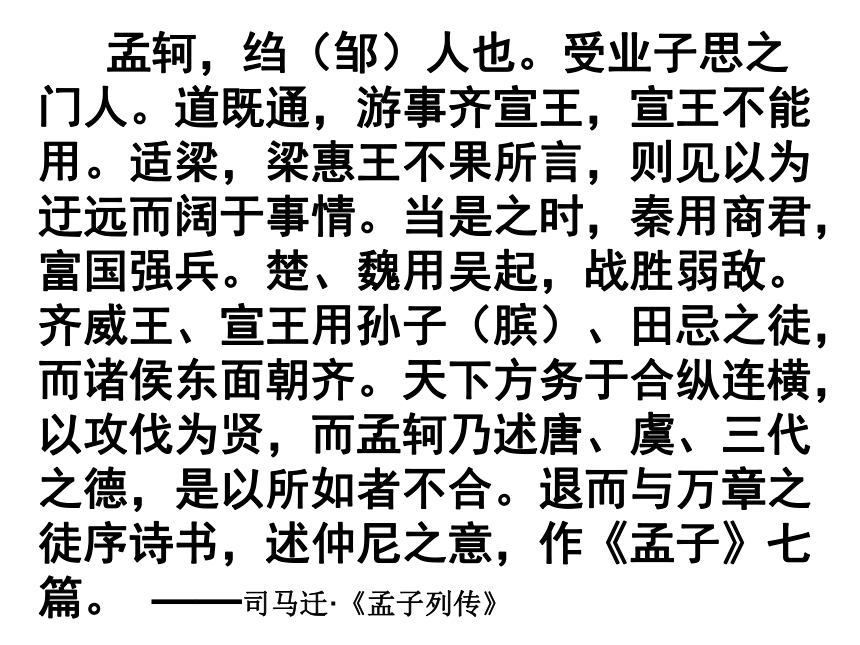 孟轲，绉（邹）人也。受业子思之门人。道既通，游事齐宣王，宣王不能用。适梁，梁惠王不果所言，则见以为迂远而阔于事情。当是之时，秦用商君，富国强兵。楚、魏用吴起，战胜弱敌。齐威王、宣王用孙子（膑）、田忌之徒，而诸侯东面朝齐。天下方务于合纵连横，以攻伐为贤，而孟轲乃述唐、虞、三代之德，是以所如者不合。退而与万章之徒序诗书，述仲尼之意，作《孟子》七篇。 ——司马迁·《孟子列传》